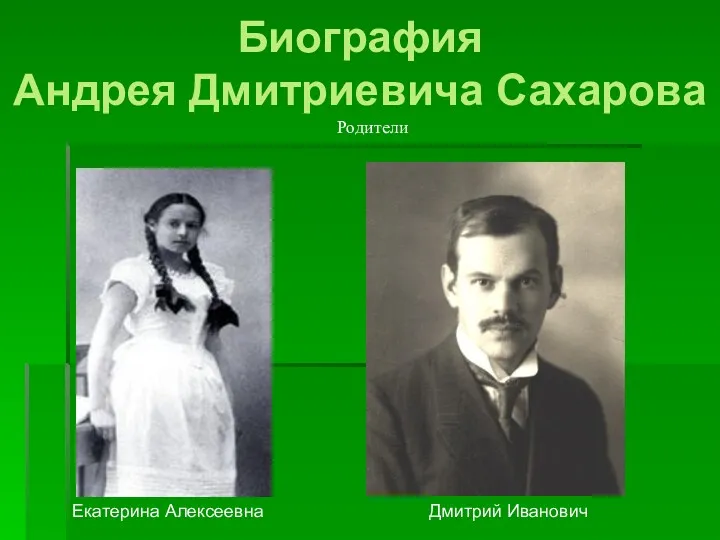 Биография
Андрея Дмитриевича Сахарова

Родители

Екатерина Алексеевна

Дмитрий Иванович